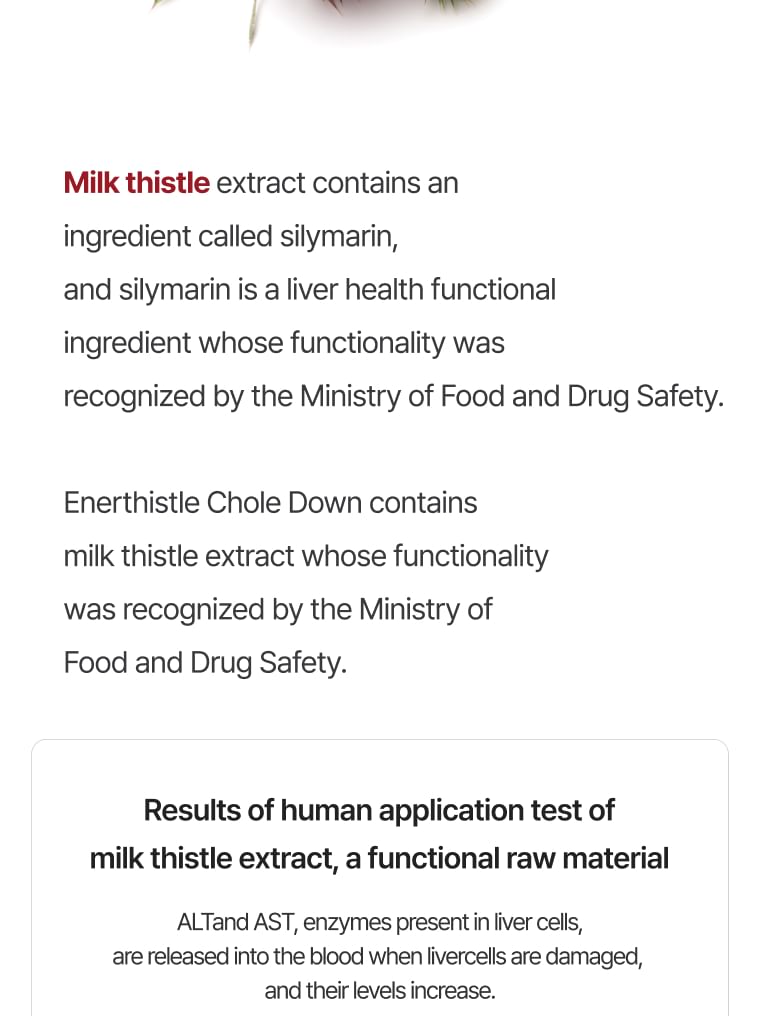 Milk thistle extract contains an ingredient called silymarin, and silymarin is a liver health functional ingredient whose functionality was recognized by the Ministry of Food and Drug Safety.

Enerthistle Chole Down contains milk thistle extract whose functionality was recognized by the Ministry of Food and Drug Safety.

Results of human application test of
milk thistle extract, a functional raw material

ALTand AST, enzymes present in liver cells, are released into the blood when livercells are damaged, and their levels increase.